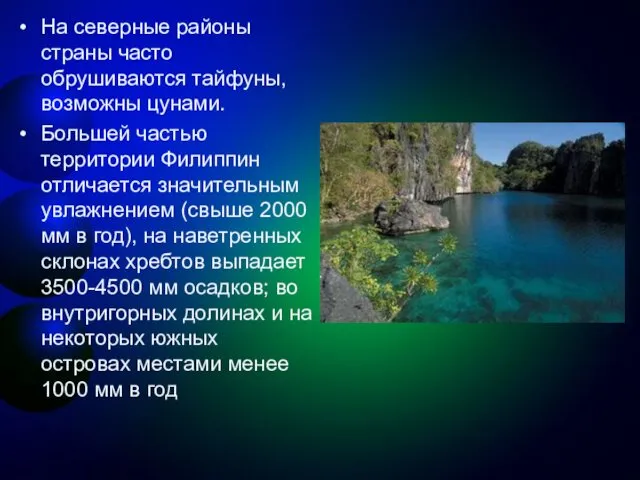 • На северные районы страны часто обрушиваются тайфуны, возможны цунами.

• Большей частью территории Филиппин отличается значительным увлажнением (свыше 2000 мм в год), на наветренных склонах хребтов выпадает 3500-4500 мм осадков; во внутригорных долинах и на некоторых южных островах местами менее 1000 мм в год